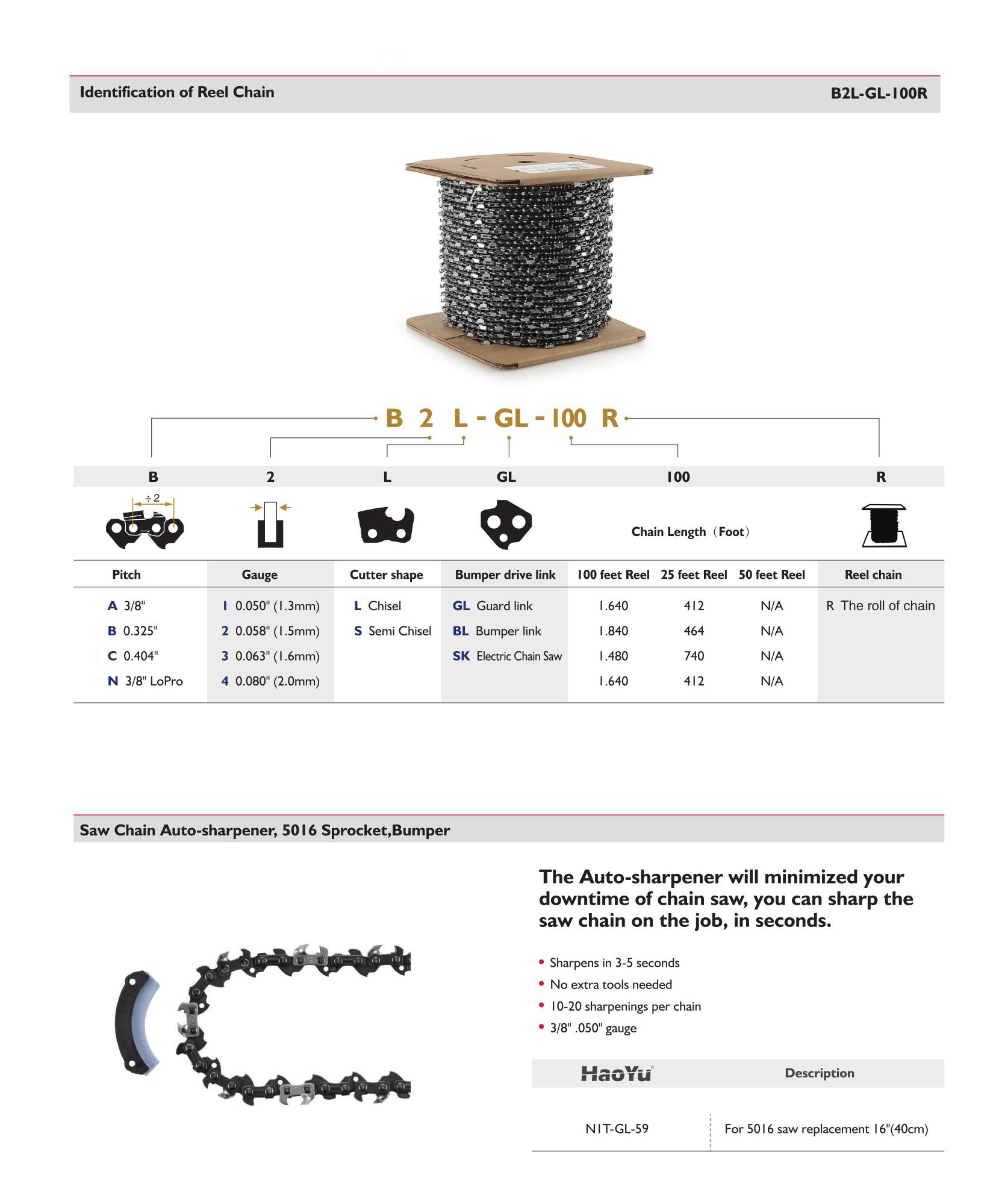 Identification of Reel Chain

B2L-GL-100R

B 2 L - GL - 100 R

| B | 2 | L | GL | 100 | | | R |
|---|---|---|---|---|---|---|---|
| ÷ 2 | | | | Chain Length（Foot） | | | |
| Pitch | Gauge | Cutter shape | Bumper drive link | 100 feet Reel | 25 feet Reel | 50 feet Reel | Reel chain |
| A 3/8" | 1 0.050" (1.3mm) | L Chisel | GL Guard link | 1.640 | 412 | N/A | R The roll of chain |
| B 0.325" | 2 0.058" (1.5mm) | S Semi Chisel | BL Bumper link | 1.840 | 464 | N/A | |
| C 0.404" | 3 0.063" (1.6mm) | | SK Electric Chain Saw | 1.480 | 740 | N/A | |
| N 3/8" LoPro | 4 0.080" (2.0mm) | | | 1.640 | 412 | N/A | |

Saw Chain Auto-sharpener, 5016 Sprocket,Bumper

The Auto-sharpener will minimized your downtime of chain saw, you can sharp the saw chain on the job, in seconds.

• Sharpens in 3-5 seconds
• No extra tools needed
• 10-20 sharpenings per chain
• 3/8" .050" gauge

| HaoYu | Description |
|---|---|
| N1T-GL-59 | For 5016 saw replacement 16"(40cm) |